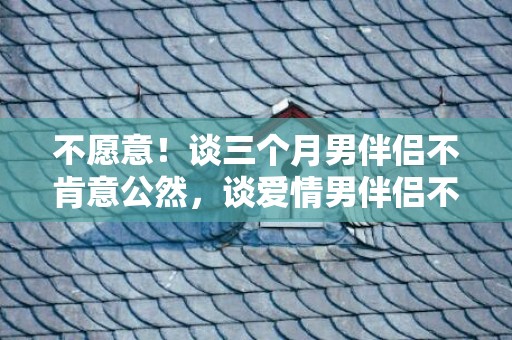 不愿意！谈三个月男伴侣不肯意公然，谈爱情男伴侣不